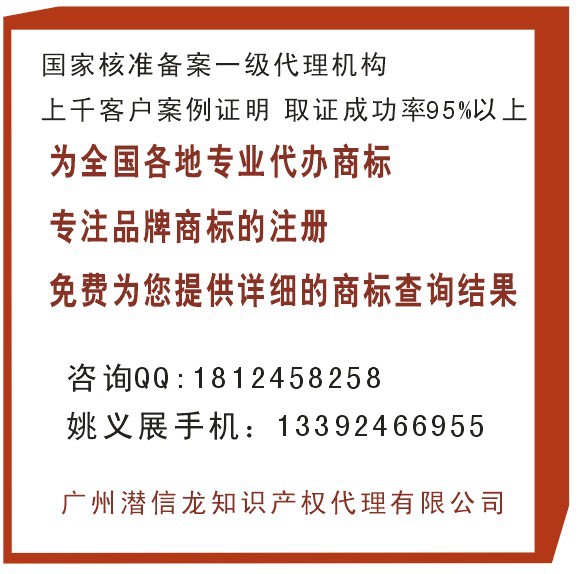 国家核准备案一级代理机构

上千客户案例证明 取证成功率95%以上

为全国各地专业代办商标

专注品牌商标的注册

免费为您提供详细的商标查询结果

咨询QQ:1812458258

姚义展手机：13392466955

广州潜信龙知识产权代理有限公司